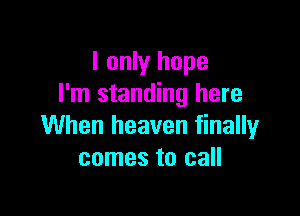 I only hope
I'm standing here
When heaven finally
comes to call